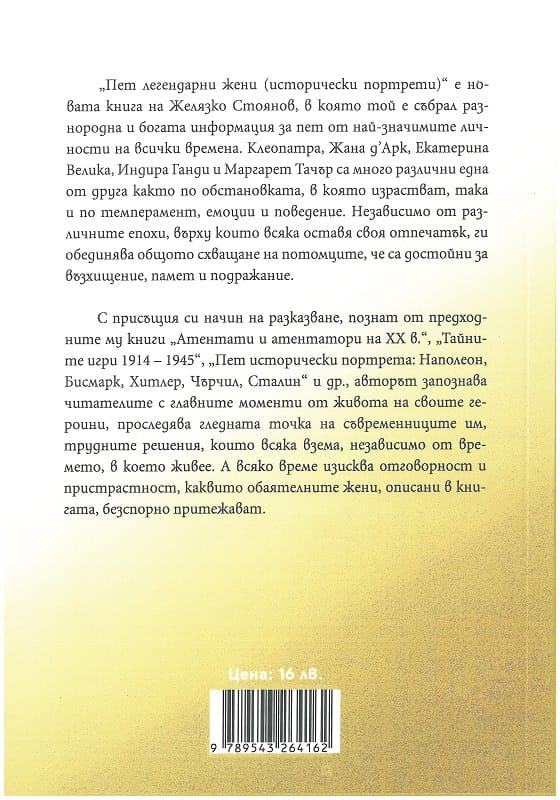 „Пет легендарни жени (исторически портрети)“ е новата книга на Желязко Стоянов, в която той е събрал разнородна и богата информация за пет от най-значимите личности на всички времена. Клеопатра, Жана д'Арк, Екатерина Велика, Индира Ганди и Маргарет Тачър са много различни една от друга както по обстановката, в която израстват, така и по темперамент, емоции и поведение. Независимо от различните епохи, върху които всяка оставя своя отпечатък, ги обединява общото схващане на потомците, че са достойни за възхищение, памет и подражание.

С присъщия си начин на разказване, познат от предходните му книги „Атентати и атентатори на XX в.“, „Тайните игри 1914 – 1945“, „Пет исторически портрета: Наполеон, Бисмарк, Хитлер, Чърчил, Сталин“ и др., авторът запознава читателите с главните моменти от живота на своите героини, проследява гледната точка на съвременниците им, трудните решения, които всяка взема, независимо от времето, в което живее. А всяко време изисква отговорност и пристрастност, каквито обаятелните жени, описани в книгата, безспорно притежават.

Цена: 16 лв.

9 789543 264162